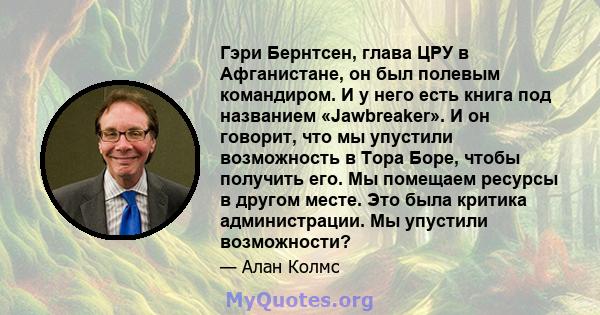 Гэри Бернтсен, глава ЦРУ в Афганистане, он был полевым командиром. И у него есть книга под названием «Jawbreaker». И он говорит, что мы упустили возможность в Тора Боре, чтобы получить его. Мы помещаем ресурсы в другом месте. Это была критика администрации. Мы упустили возможности?

— Алан Колмс

MyQuotes.org